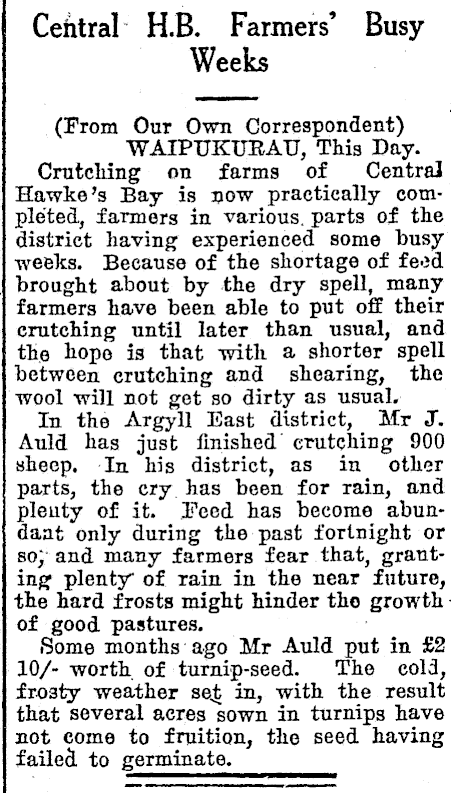 Central H.B. Farmers' Busy Weeks

(From Our Own Correspondent)
WAIPUKURAU, This Day.

Crutching on farms of Central Hawke's Bay is now practically completed, farmers in various parts of the district having experienced some busy weeks. Because of the shortage of feed brought about by the dry spell, many farmers have been able to put off their crutching until later than usual, and the hope is that with a shorter spell between crutching and shearing, the wool will not get so dirty as usual.

In the Argyll East district, Mr J. Auld has just finished crutching 900 sheep. In his district, as in other parts, the cry has been for rain, and plenty of it. Feed has become abundant only during the past fortnight or so, and many farmers fear that, granting plenty of rain in the near future, the hard frosts might hinder the growth of good pastures.

Some months ago Mr Auld put in £2 10/- worth of turnip-seed. The cold, frosty weather set in, with the result that several acres sown in turnips have not come to fruition, the seed having failed to germinate.